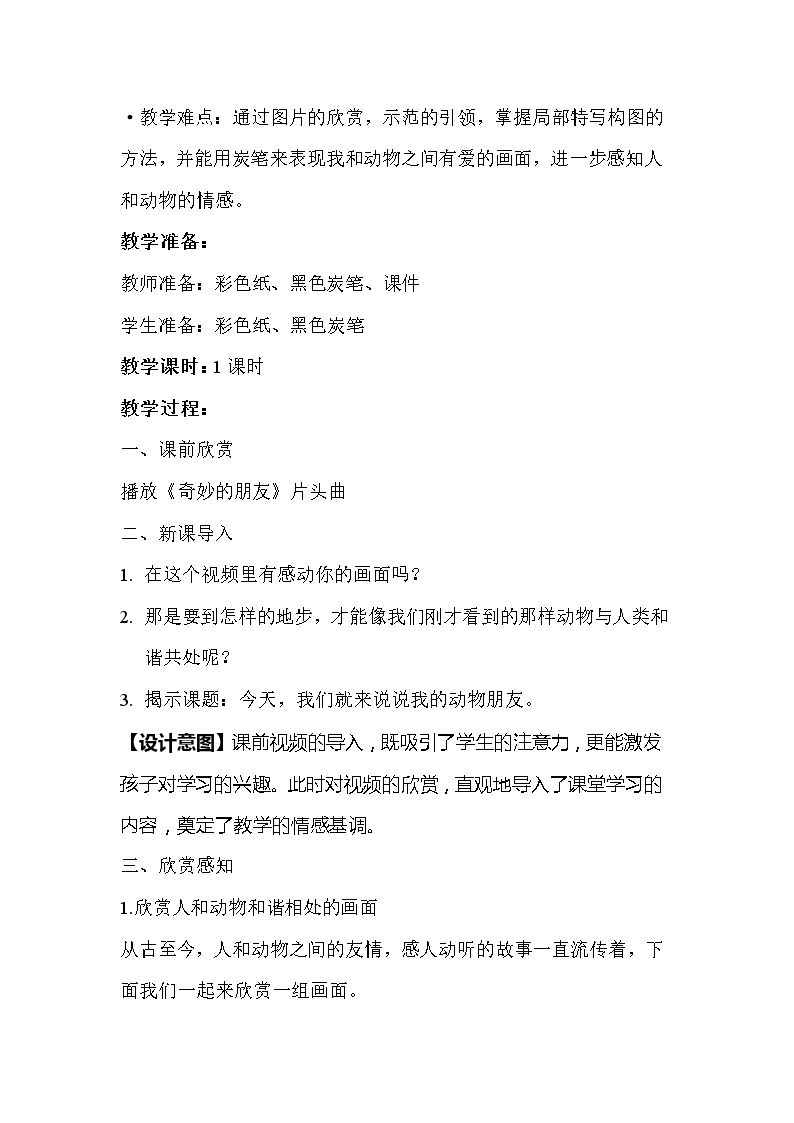 • 教学难点：通过图片的欣赏，示范的引领，掌握局部特写构图的方法，并能用炭笔来表现我和动物之间有爱的画面，进一步感知人和动物的情感。

教学准备：

教师准备：彩色纸、黑色炭笔、课件

学生准备：彩色纸、黑色炭笔

教学课时：1课时

教学过程：

一、课前欣赏

播放《奇妙的朋友》片头曲

二、新课导入

1. 在这个视频里有感动你的画面吗？

2. 那是要到怎样的地步，才能像我们刚才看到的那样动物与人类和谐共处呢？

3. 揭示课题：今天，我们就来说说我的动物朋友。

【设计意图】课前视频的导入，既吸引了学生的注意力，更能激发孩子对学习的兴趣。此时对视频的欣赏，直观地导入了课堂学习的内容，奠定了教学的情感基调。

三、欣赏感知

1.欣赏人和动物和谐相处的画面

从古至今，人和动物之间的友情，感人动听的故事一直流传着，下面我们一起来欣赏一组画面。